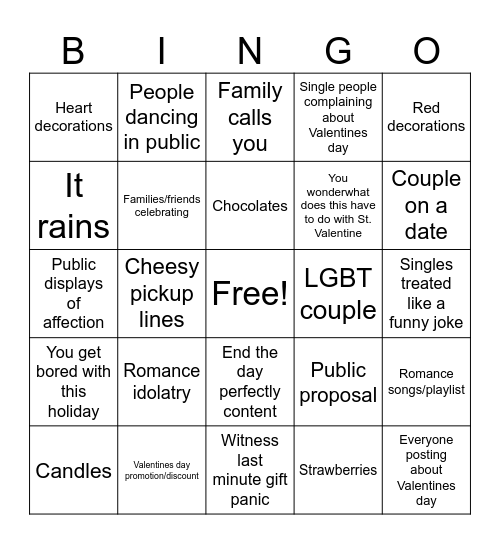 | B | I | N | G | O |
|---|---|---|---|---|
| Heart decorations | People dancing in public | Family calls you | Single people complaining about Valentines day | Red decorations |
| It rains | Families/friends celebrating | Chocolates | You wonderwhat does this have to do with St. Valentine | Couple on a date |
| Public displays of affection | Cheesy pickup lines | Free! | LGBT couple | Singles treated like a funny joke |
| You get bored with this holiday | Romance idolatry | End the day perfectly content | Public proposal | Romance songs/playlist |
| Candles | Valentines day promotion/discount | Witness last minute gift panic | Strawberries | Everyone posting about Valentines day |